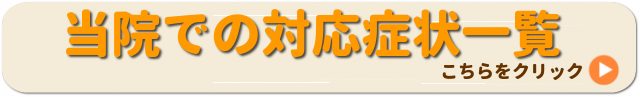 当院での対応症状一覧

こちらをクリック